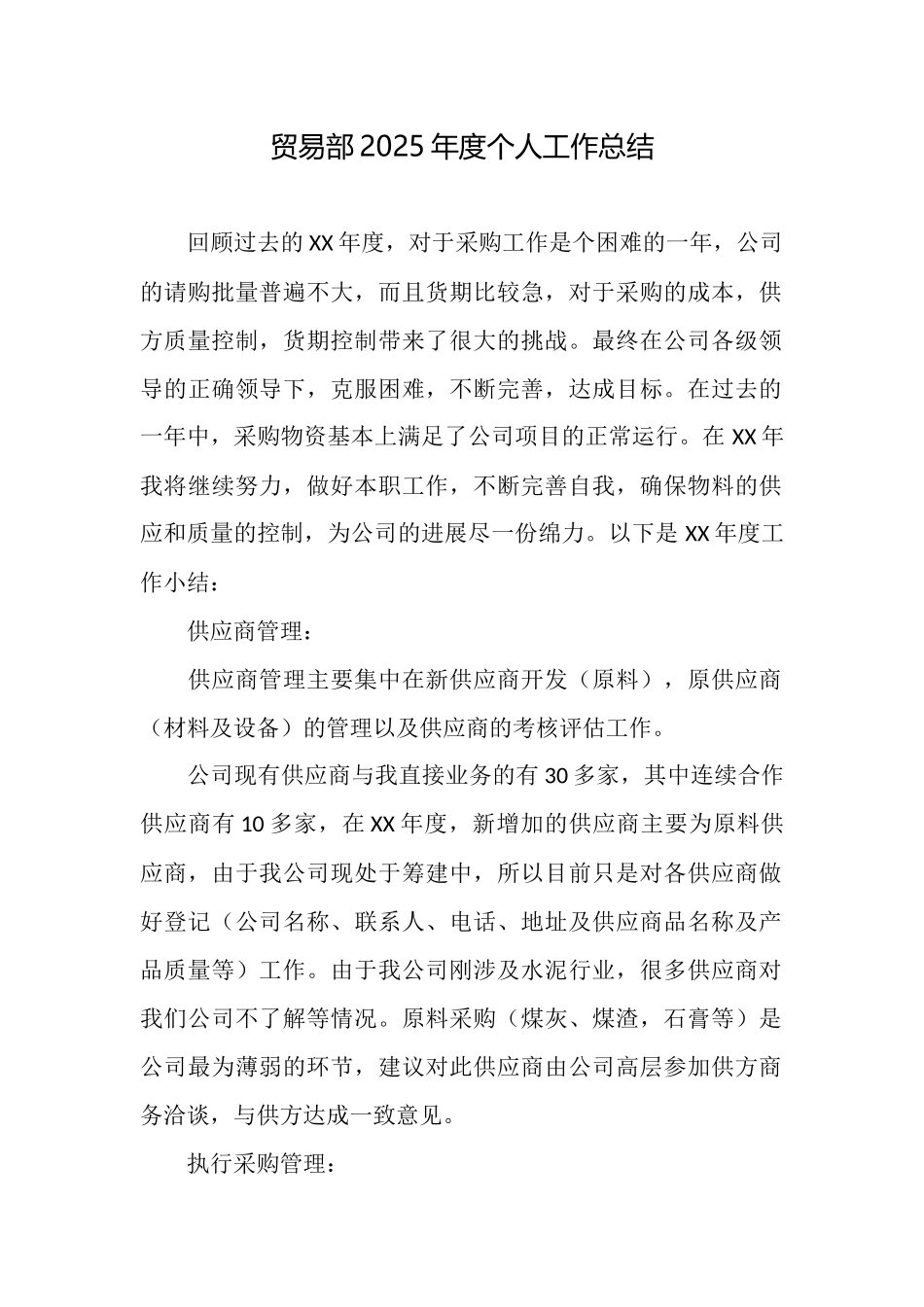 贸易部2025年度个人工作总结

回顾过去的XX年度，对于采购工作是个困难的一年，公司的请购批量普遍不大，而且货期比较急，对于采购的成本，供方质量控制，货期控制带来了很大的挑战。最终在公司各级领导的正确领导下，克服困难，不断完善，达成目标。在过去的一年中，采购物资基本上满足了公司项目的正常运行。在XX年我将继续努力，做好本职工作，不断完善自我，确保物料的供应和质量的控制，为公司的进展尽一份绵力。以下是XX年度工作小结：

供应商管理：

供应商管理主要集中在新供应商开发（原料），原供应商（材料及设备）的管理以及供应商的考核评估工作。

公司现有供应商与我直接业务的有30多家，其中连续合作供应商有10多家，在XX年度，新增加的供应商主要为原料供应商，由于我公司现处于筹建中，所以目前只是对各供应商做好登记（公司名称、联系人、电话、地址及供应商品名称及产品质量等）工作。由于我公司刚涉及水泥行业，很多供应商对我们公司不了解等情况。原料采购（煤灰、煤渣，石膏等）是公司最为薄弱的环节，建议对此供应商由公司高层参加供方商务洽谈，与供方达成一致意见。

执行采购管理：